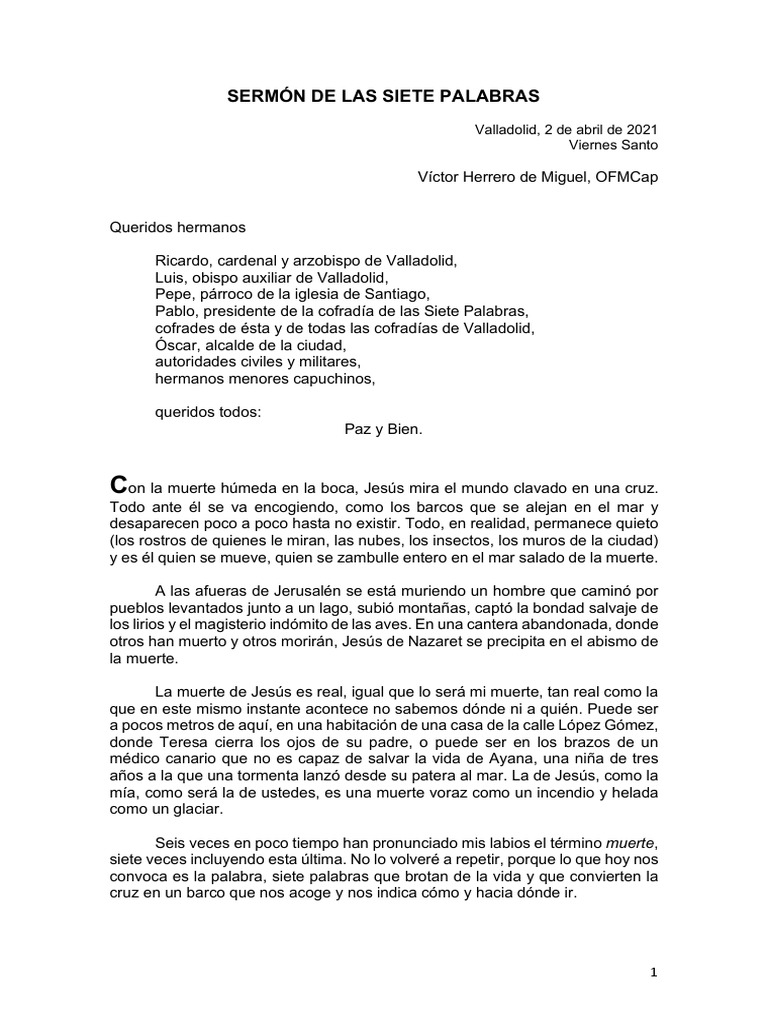 SERMÓN DE LAS SIETE PALABRAS

Valladolid, 2 de abril de 2021
Viernes Santo

Víctor Herrero de Miguel, OFMCap

Queridos hermanos

Ricardo, cardenal y arzobispo de Valladolid,
Luis, obispo auxiliar de Valladolid,
Pepe, párroco de la iglesia de Santiago,
Pablo, presidente de la cofradía de las Siete Palabras,
cofrades de ésta y de todas las cofradías de Valladolid,
Óscar, alcalde de la ciudad,
autoridades civiles y militares,
hermanos menores capuchinos,

queridos todos:
Paz y Bien.

Con la muerte húmeda en la boca, Jesús mira el mundo clavado en una cruz. Todo ante él se va encogiendo, como los barcos que se alejan en el mar y desaparecen poco a poco hasta no existir. Todo, en realidad, permanece quieto (los rostros de quienes le miran, las nubes, los insectos, los muros de la ciudad) y es él quien se mueve, quien se zambulle entero en el mar salado de la muerte.

A las afueras de Jerusalén se está muriendo un hombre que caminó por pueblos levantados junto a un lago, subió montañas, captó la bondad salvaje de los lirios y el magisterio indómito de las aves. En una cantera abandonada, donde otros han muerto y otros morirán, Jesús de Nazaret se precipita en el abismo de la muerte.

La muerte de Jesús es real, igual que lo será mi muerte, tan real como la que en este mismo instante acontece no sabemos dónde ni a quién. Puede ser a pocos metros de aquí, en una habitación de una casa de la calle López Gómez, donde Teresa cierra los ojos de su padre, o puede ser en los brazos de un médico canario que no es capaz de salvar la vida de Ayana, una niña de tres años a la que una tormenta lanzó desde su patera al mar. La de Jesús, como la mía, como será la de ustedes, es una muerte voraz como un incendio y helada como un glaciar.

Seis veces en poco tiempo han pronunciado mis labios el término muerte, siete veces incluyendo esta última. No lo volveré a repetir, porque lo que hoy nos convoca es la palabra, siete palabras que brotan de la vida y que convierten la cruz en un barco que nos acoge y nos indica cómo y hacia dónde ir.

1